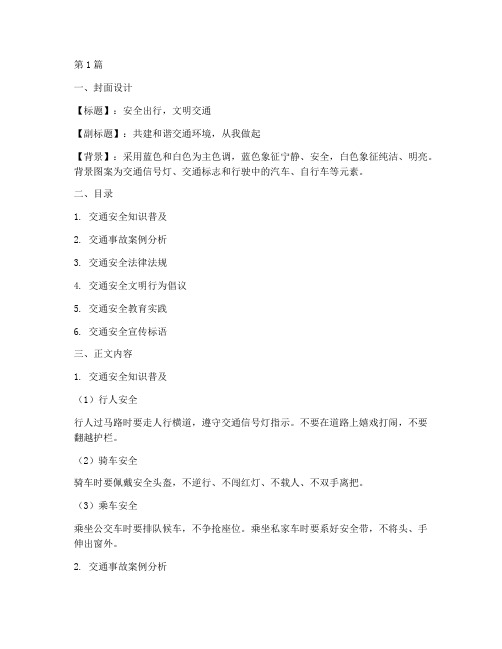 第1篇

一、封面设计

【标题】：安全出行，文明交通

【副标题】：共建和谐交通环境，从我做起

【背景】：采用蓝色和白色为主色调，蓝色象征宁静、安全，白色象征纯洁、明亮。背景图案为交通信号灯、交通标志和行驶中的汽车、自行车等元素。

二、目录

1. 交通安全知识普及

2. 交通事故案例分析

3. 交通安全法律法规

4. 交通安全文明行为倡议

5. 交通安全教育实践

6. 交通安全宣传标语

三、正文内容

1. 交通安全知识普及

（1）行人安全

行人过马路时要走人行横道，遵守交通信号灯指示。不要在道路上嬉戏打闹，不要翻越护栏。

（2）骑车安全

骑车时要佩戴安全头盔，不逆行、不闯红灯、不载人、不双手离把。

（3）乘车安全

乘坐公交车时要排队候车，不争抢座位。乘坐私家车时要系好安全带，不将头、手伸出窗外。

2. 交通事故案例分析